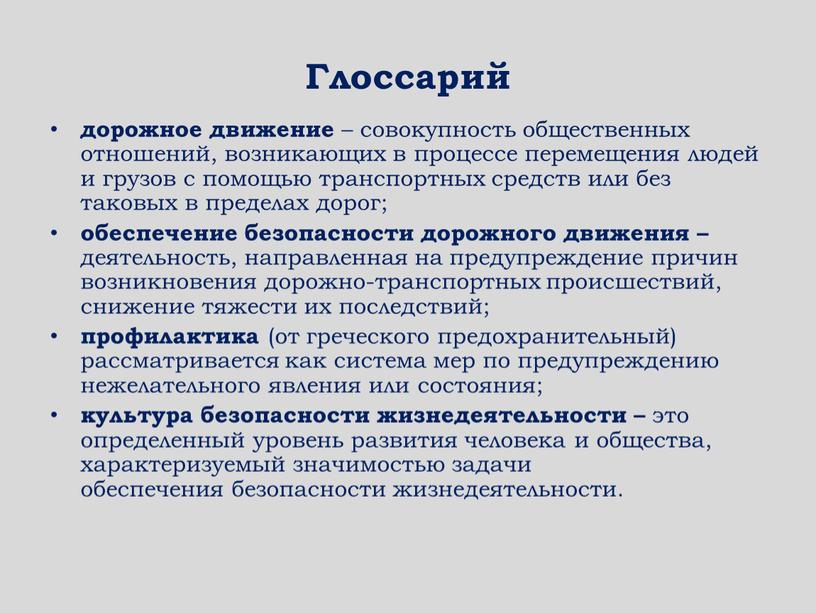 Глоссарий

• дорожное движение – совокупность общественных отношений, возникающих в процессе перемещения людей и грузов с помощью транспортных средств или без таковых в пределах дорог;

• обеспечение безопасности дорожного движения – деятельность, направленная на предупреждение причин возникновения дорожно-транспортных происшествий, снижение тяжести их последствий;

• профилактика (от греческого предохранительный) рассматривается как система мер по предупреждению нежелательного явления или состояния;

• культура безопасности жизнедеятельности – это определенный уровень развития человека и общества, характеризуемый значимостью задачи обеспечения безопасности жизнедеятельности.